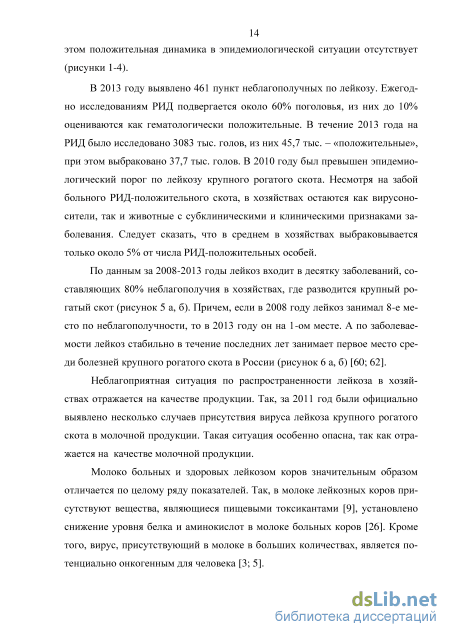 14

этом положительная динамика в эпидемиологической ситуации отсутствует (рисунки 1-4).

В 2013 году выявлено 461 пункт неблагополучных по лейкозу. Ежегодно исследованиям РИД подвергается около 60% поголовья, из них до 10% оцениваются как гематологически положительные. В течение 2013 года на РИД было исследовано 3083 тыс. голов, из них 45,7 тыс. – «положительные», при этом выбраковано 37,7 тыс. голов. В 2010 году был превышен эпидемиологический порог по лейкозу крупного рогатого скота. Несмотря на забой больного РИД-положительного скота, в хозяйствах остаются как вирусоносители, так и животные с субклиническими и клиническими признаками заболевания. Следует сказать, что в среднем в хозяйствах выбраковывается только около 5% от числа РИД-положительных особей.

По данным за 2008-2013 годы лейкоз входит в десятку заболеваний, составляющих 80% неблагополучия в хозяйствах, где разводится крупный рогатый скот (рисунок 5 а, б). Причем, если в 2008 году лейкоз занимал 8-е место по неблагополучности, то в 2013 году он на 1-ом месте. А по заболеваемости лейкоз стабильно в течение последних лет занимает первое место среди болезней крупного рогатого скота в России (рисунок 6 а, б) [60; 62].

Неблагоприятная ситуация по распространенности лейкоза в хозяйствах отражается на качестве продукции. Так, за 2011 год были официально выявлено несколько случаев присутствия вируса лейкоза крупного рогатого скота в молочной продукции. Такая ситуация особенно опасна, так как отражается на качестве молочной продукции.

Молоко больных и здоровых лейкозом коров значительным образом отличается по целому ряду показателей. Так, в молоке лейкозных коров присутствуют вещества, являющиеся пищевыми токсикантами [9], установлено снижение уровня белка и аминокислот в молоке больных коров [26]. Кроме того, вирус, присутствующий в молоке в больших количествах, является потенциально онкогенным для человека [3; 5].

dsLib.net
библиотека диссертаций